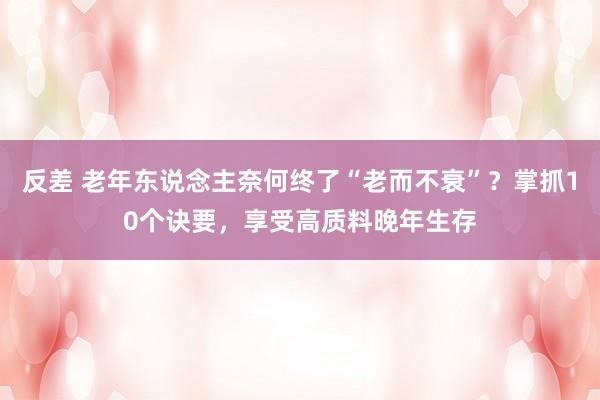 反差 老年东说念主奈何终了“老而不衰”？掌抓10个诀要，享受高质料晚年生存